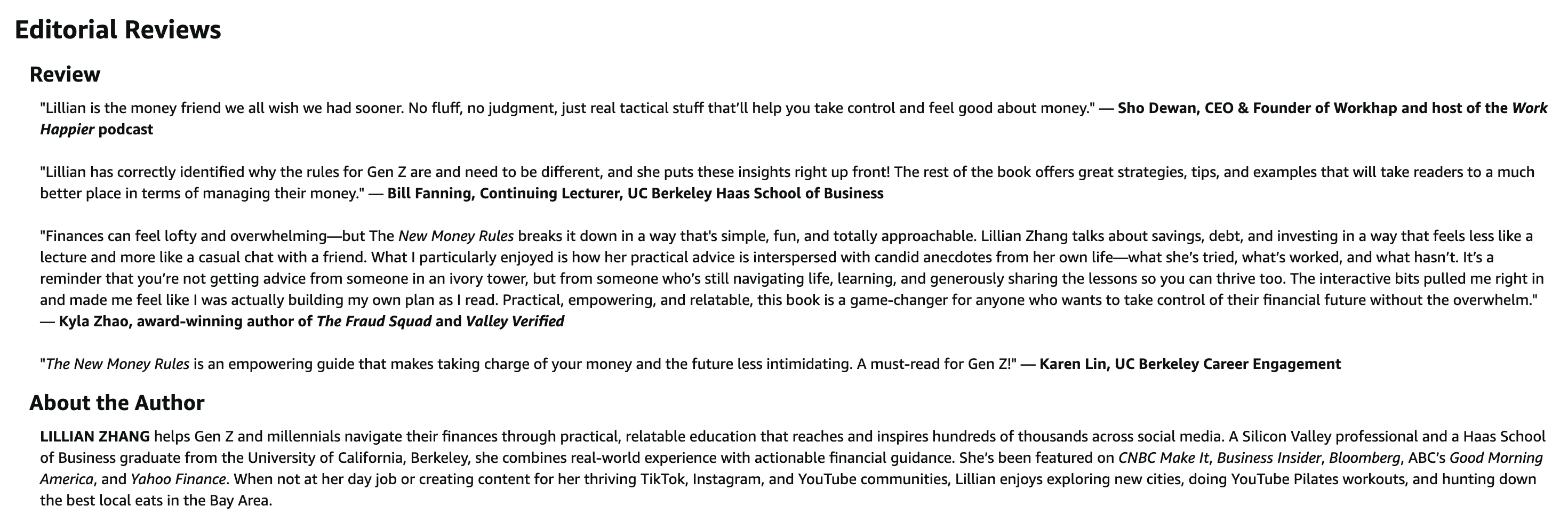 Editorial Reviews

Review

"Lillian is the money friend we all wish we had sooner. No fluff, no judgment, just real tactical stuff that'll help you take control and feel good about money." — Sho Dewan, CEO & Founder of Workhap and host of the Work Happier podcast

"Lillian has correctly identified why the rules for Gen Z are and need to be different, and she puts these insights right up front! The rest of the book offers great strategies, tips, and examples that will take readers to a much better place in terms of managing their money." — Bill Fanning, Continuing Lecturer, UC Berkeley Haas School of Business

"Finances can feel lofty and overwhelming—but The New Money Rules breaks it down in a way that's simple, fun, and totally approachable. Lillian Zhang talks about savings, debt, and investing in a way that feels less like a lecture and more like a casual chat with a friend. What I particularly enjoyed is how her practical advice is interspersed with candid anecdotes from her own life—what she's tried, what's worked, and what hasn't. It's a reminder that you're not getting advice from someone in an ivory tower, but from someone who's still navigating life, learning, and generously sharing the lessons so you can thrive too. The interactive bits pulled me right in and made me feel like I was actually building my own plan as I read. Practical, empowering, and relatable, this book is a game-changer for anyone who wants to take control of their financial future without the overwhelm." — Kyla Zhao, award-winning author of The Fraud Squad and Valley Verified

"The New Money Rules is an empowering guide that makes taking charge of your money and the future less intimidating. A must-read for Gen Z!" — Karen Lin, UC Berkeley Career Engagement

About the Author

LILLIAN ZHANG helps Gen Z and millennials navigate their finances through practical, relatable education that reaches and inspires hundreds of thousands across social media. A Silicon Valley professional and a Haas School of Business graduate from the University of California, Berkeley, she combines real-world experience with actionable financial guidance. She's been featured on CNBC Make It, Business Insider, Bloomberg, ABC's Good Morning America, and Yahoo Finance. When not at her day job or creating content for her thriving TikTok, Instagram, and YouTube communities, Lillian enjoys exploring new cities, doing YouTube Pilates workouts, and hunting down the best local eats in the Bay Area.